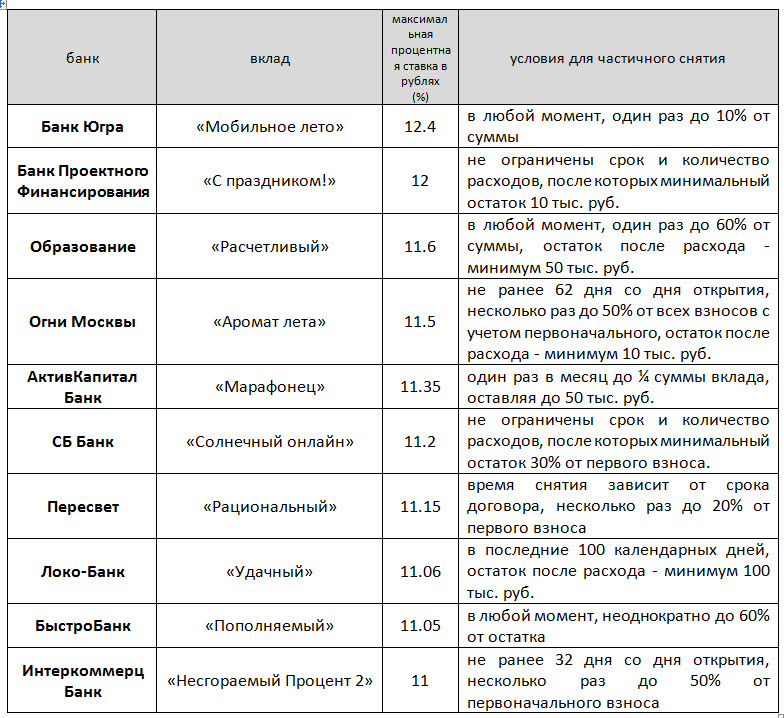 | банк | вклад | максимальная процентная ставка в рублях (%) | условия для частичного снятия |
|---|---|---|---|
| Банк Югра | «Мобильное лето» | 12.4 | в любой момент, один раз до 10% от суммы |
| Банк Проектного Финансирования | «С праздником!» | 12 | не ограничены срок и количество расходов, после которых минимальный остаток 10 тыс. руб. |
| Образование | «Расчетливый» | 11.6 | в любой момент, один раз до 60% от суммы, остаток после расхода - минимум 50 тыс. руб. |
| Огни Москвы | «Аромат лета» | 11.5 | не ранее 62 дня со дня открытия, несколько раз до 50% от всех взносов с учетом первоначального, остаток после расхода - минимум 10 тыс. руб. |
| АктивКапитал Банк | «Марафонец» | 11.35 | один раз в месяц до ¼ суммы вклада, оставляя до 50 тыс. руб. |
| СБ Банк | «Солнечный онлайн» | 11.2 | не ограничены срок и количество расходов, после которых минимальный остаток 30% от первого взноса. |
| Пересвет | «Рациональный» | 11.15 | время снятия зависит от срока договора, несколько раз до 20% от первого взноса |
| Локо-Банк | «Удачный» | 11.06 | в последние 100 календарных дней, остаток после расхода - минимум 100 тыс. руб. |
| БыстроБанк | «Пополняемый» | 11.05 | в любой момент, неоднократно до 60% от остатка |
| Интеркоммерц Банк | «Несгораемый Процент 2» | 11 | не ранее 32 дня со дня открытия, несколько раз до 50% от первоначального взноса |